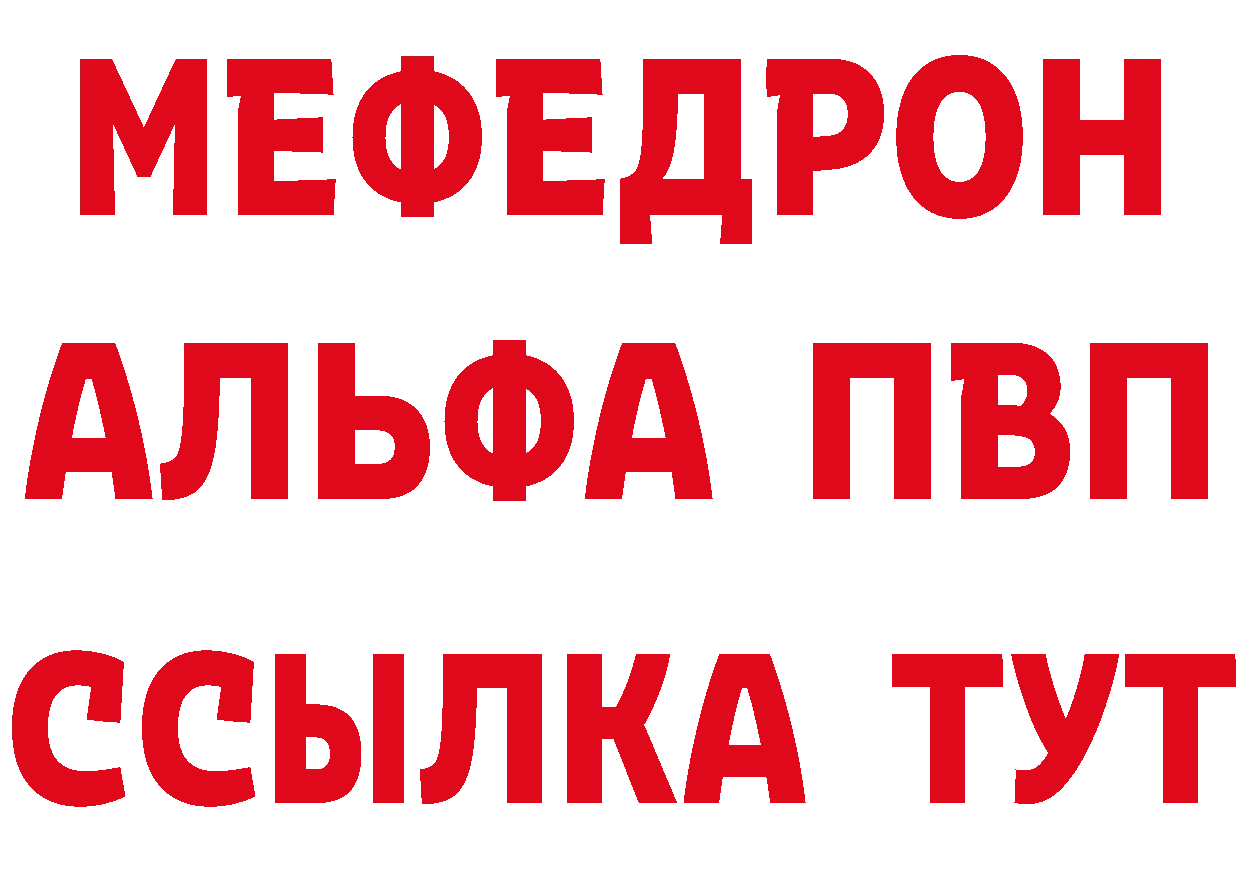 МЕФЕДРОН
АЛЬФА ПВП
ССЫЛКА ТУТ